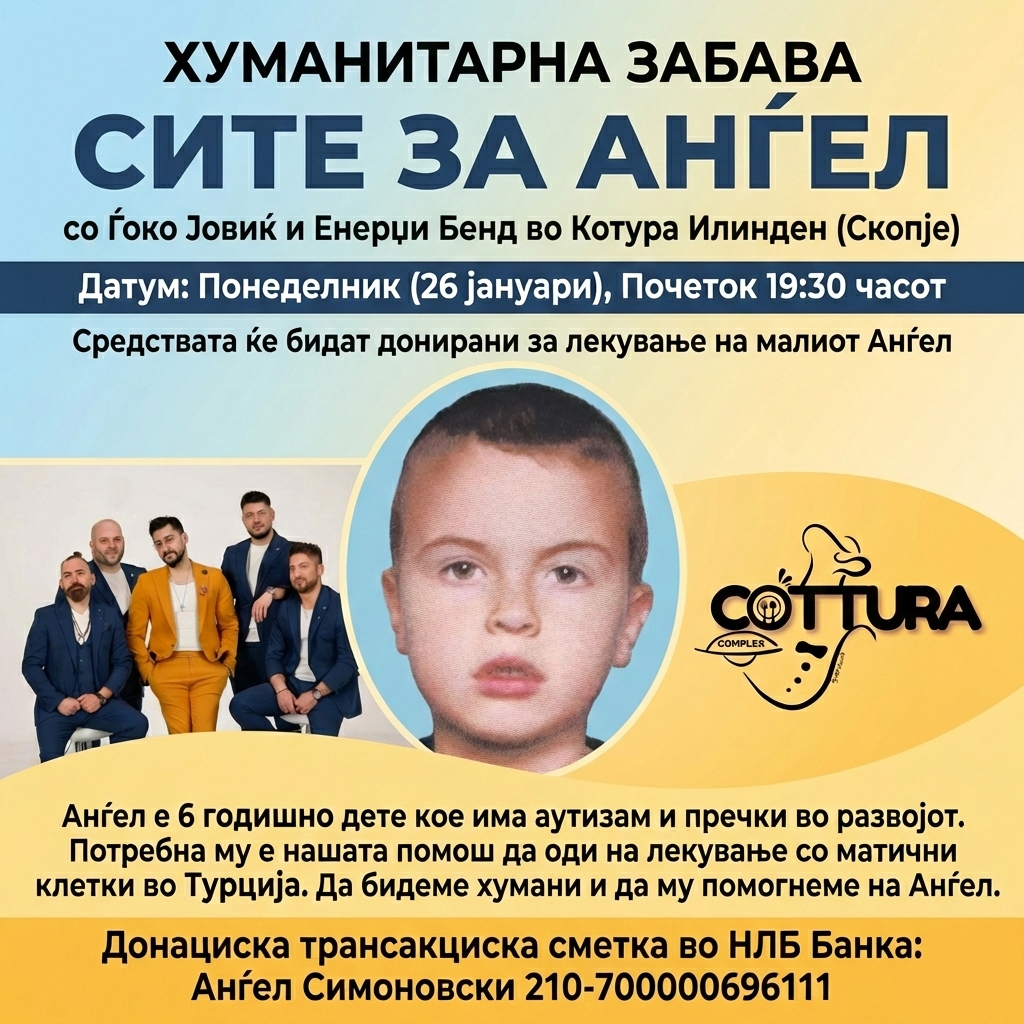 ХУМАНИТАРНА ЗАБАВА
СИТЕ ЗА АНЃЕЛ
со Ѓоко Јовиќ и Енерџи Бенд во Котура Илинден (Скопје)

Датум: Понеделник (26 јануари), Почеток 19:30 часот

Средствата ќе бидат донирани за лекување на малиот Анѓел

COTTURA
COMPLEX

Анѓел е 6 годишно дете кое има аутизам и пречки во развојот. Потребна му е нашата помош да оди на лекување со матични клетки во Турција. Да бидеме хумани и да му помогнеме на Анѓел.

Донациска трансакциска сметка во НЛБ Банка:
Анѓел Симоновски 210-700000696111